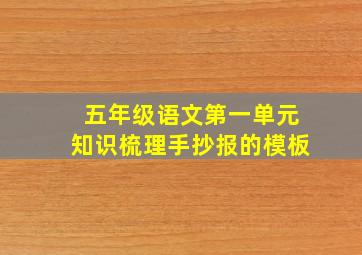 五年级语文第一单元
知识梳理手抄报的模板